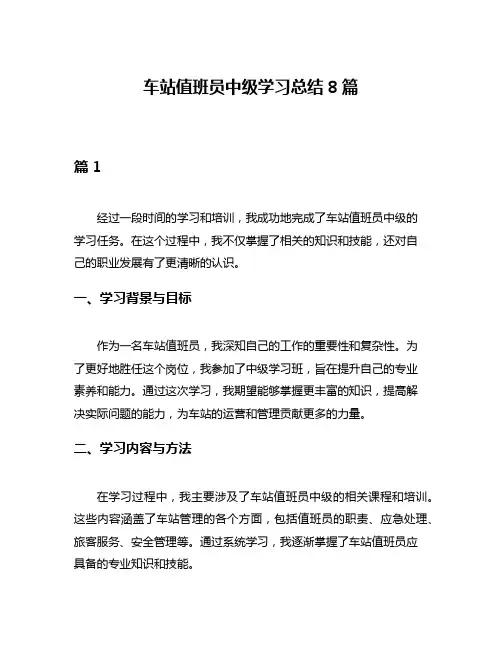 车站值班员中级学习总结 8 篇

篇 1

经过一段时间的学习和培训，我成功地完成了车站值班员中级的学习任务。在这个过程中，我不仅掌握了相关的知识和技能，还对自己的职业发展有了更清晰的认识。

一、学习背景与目标

作为一名车站值班员，我深知自己的工作的重要性和复杂性。为了更好地胜任这个岗位，我参加了中级学习班，旨在提升自己的专业素养和能力。通过这次学习，我期望能够掌握更丰富的知识，提高解决实际问题的能力，为车站的运营和管理贡献更多的力量。

二、学习内容与方法

在学习过程中，我主要涉及了车站值班员中级的相关课程和培训。这些内容涵盖了车站管理的各个方面，包括值班员的职责、应急处理、旅客服务、安全管理等。通过系统学习，我逐渐掌握了车站值班员应具备的专业知识和技能。